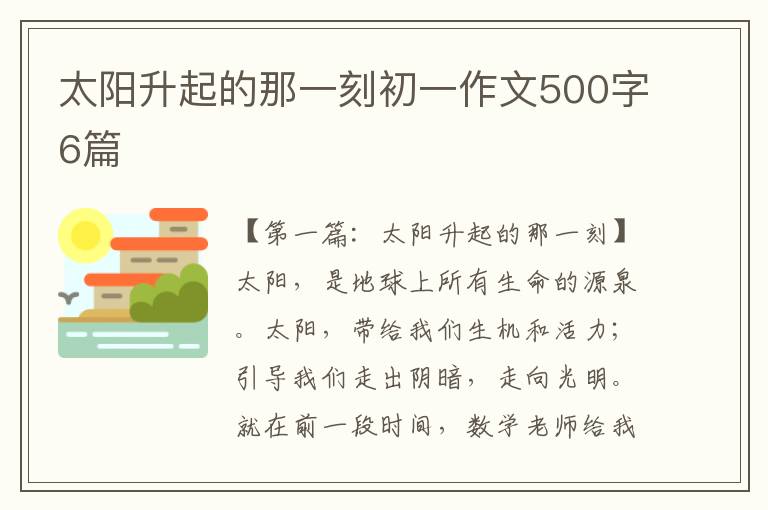 太阳升起的那一刻初一作文500字6篇

【第一篇：太阳升起的那一刻】太阳，是地球上所有生命的源泉。太阳，带给我们生机和活力；引导我们走出阴暗，走向光明。就在前一段时间，数学老师给我